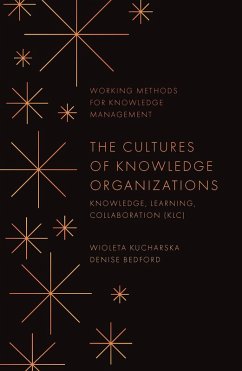 WORKING METHODS FOR KNOWLEDGE MANAGEMENT

THE CULTURES OF KNOWLEDGE ORGANIZATIONS

KNOWLEDGE, LEARNING, COLLABORATION (KLC)

WIOLETA KUCHARSKA
DENISE BEDFORD